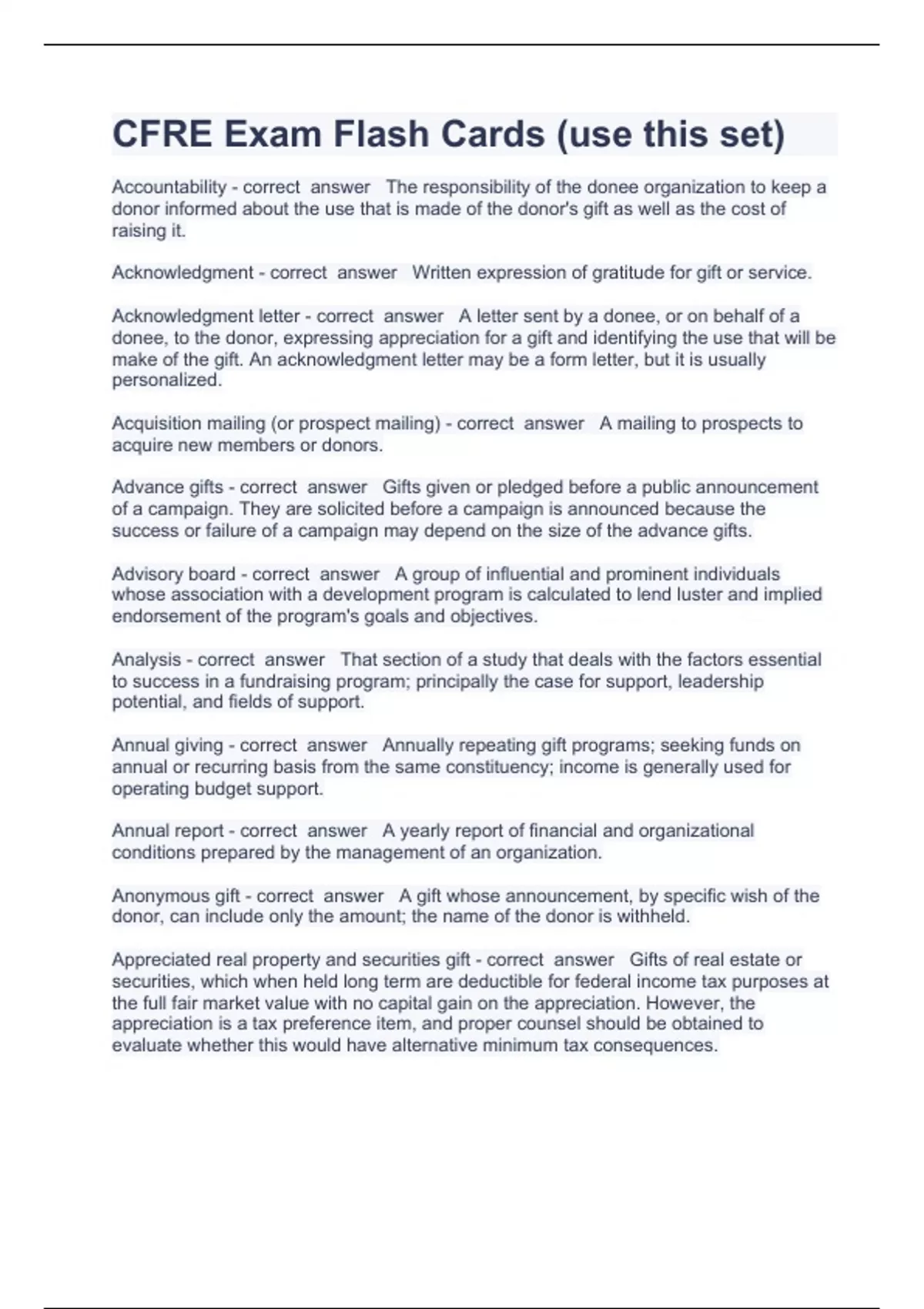 CFRE Exam Flash Cards (use this set)

Accountability - correct answer The responsibility of the donee organization to keep a donor informed about the use that is made of the donor's gift as well as the cost of raising it.

Acknowledgment - correct answer Written expression of gratitude for gift or service.

Acknowledgment letter - correct answer A letter sent by a donee, or on behalf of a donee, to the donor, expressing appreciation for a gift and identifying the use that will be make of the gift. An acknowledgment letter may be a form letter, but it is usually personalized.

Acquisition mailing (or prospect mailing) - correct answer A mailing to prospects to acquire new members or donors.

Advance gifts - correct answer Gifts given or pledged before a public announcement of a campaign. They are solicited before a campaign is announced because the success or failure of a campaign may depend on the size of the advance gifts.

Advisory board - correct answer A group of influential and prominent individuals whose association with a development program is calculated to lend luster and implied endorsement of the program's goals and objectives.

Analysis - correct answer That section of a study that deals with the factors essential to success in a fundraising program; principally the case for support, leadership potential, and fields of support.

Annual giving - correct answer Annually repeating gift programs; seeking funds on annual or recurring basis from the same constituency; income is generally used for operating budget support.

Annual report - correct answer A yearly report of financial and organizational conditions prepared by the management of an organization.

Anonymous gift - correct answer A gift whose announcement, by specific wish of the donor, can include only the amount; the name of the donor is withheld.

Appreciated real property and securities gift - correct answer Gifts of real estate or securities, which when held long term are deductible for federal income tax purposes at the full fair market value with no capital gain on the appreciation. However, the appreciation is a tax preference item, and proper counsel should be obtained to evaluate whether this would have alternative minimum tax consequences.